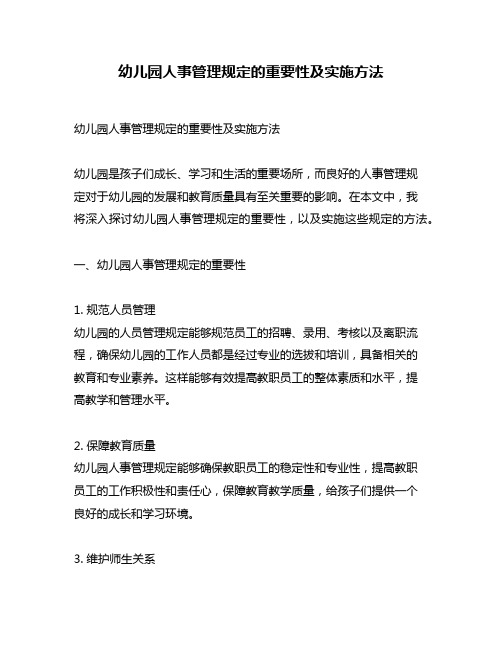 幼儿园人事管理规定的重要性及实施方法

幼儿园人事管理规定的重要性及实施方法

幼儿园是孩子们成长、学习和生活的重要场所，而良好的人事管理规定对于幼儿园的发展和教育质量具有至关重要的影响。在本文中，我将深入探讨幼儿园人事管理规定的重要性，以及实施这些规定的方法。

一、幼儿园人事管理规定的重要性

1. 规范人员管理
幼儿园的人员管理规定能够规范员工的招聘、录用、考核以及离职流程，确保幼儿园的工作人员都是经过专业的选拔和培训，具备相关的教育和专业素养。这样能够有效提高教职员工的整体素质和水平，提高教学和管理水平。

2. 保障教育质量
幼儿园人事管理规定能够确保教职员工的稳定性和专业性，提高教职员工的工作积极性和责任心，保障教育教学质量，给孩子们提供一个良好的成长和学习环境。

3. 维护师生关系